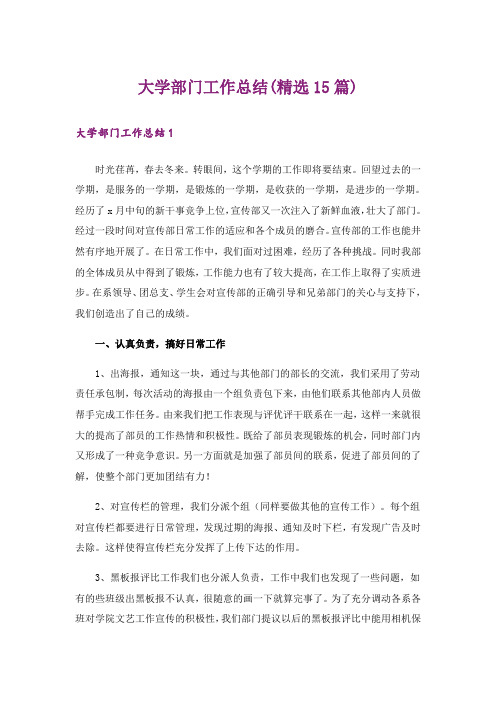 大学部门工作总结(精选15篇)

大学部门工作总结1

时光荏苒，春去冬来。转眼间，这个学期的工作即将要结束。回望过去的一学期，是服务的一学期，是锻炼的一学期，是收获的一学期，是进步的一学期。经历了x月中旬的新干事竞争上位，宣传部又一次注入了新鲜血液，壮大了部门。经过一段时间对宣传部日常工作的适应和各个成员的磨合。宣传部的工作也能井然有序地开展了。在日常工作中，我们面对过困难，经历了各种挑战。同时我部的全体成员从中得到了锻炼，工作能力也有了较大提高，在工作上取得了实质进步。在系领导、团总支、学生会对宣传部的正确引导和兄弟部门的关心与支持下，我们创造出了自己的成绩。

一、认真负责，搞好日常工作

1、出海报，通知这一块，通过与其他部门的部长的交流，我们采用了劳动责任承包制，每次活动的海报由一个组负责包下来，由他们联系其他部内人员做帮手完成工作任务。由来我们把工作表现与评优评干联系在一起，这样一来就很大的提高了部员的工作热情和积极性。既给了部员表现锻炼的机会，同时部门内又形成了一种竞争意识。另一方面就是加强了部员间的联系，促进了部员间的了解，使整个部门更加团结有力！

2、对宣传栏的管理，我们分派个组（同样要做其他的宣传工作）。每个组对宣传栏都要进行日常管理，发现过期的海报、通知及时下栏，有发现广告及时去除。这样使得宣传栏充分发挥了上传下达的作用。

3、黑板报评比工作我们也分派人负责，工作中我们也发现了一些问题，如有的些班级出黑板报不认真，很随意的画一下就算完事了。为了充分调动各系各班对学院文艺工作宣传的积极性，我们部门提议以后的黑板报评比中能用相机保